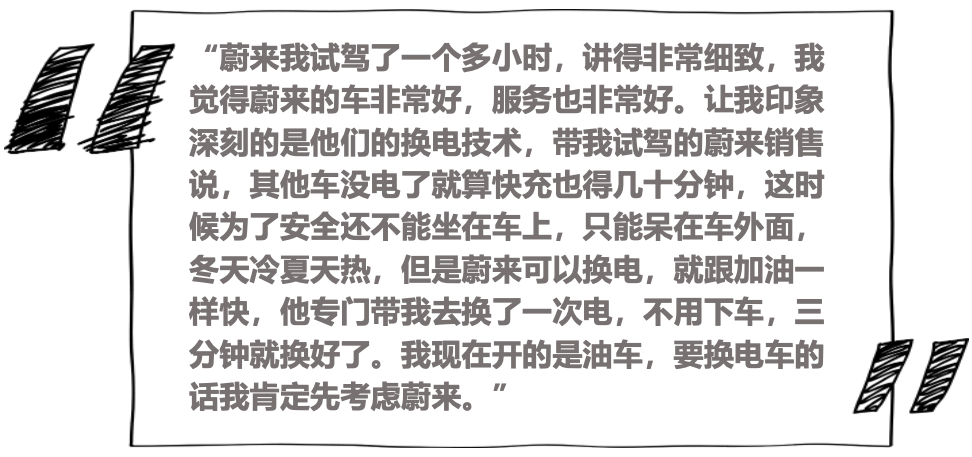 “蔚来我试驾了一个多小时，讲得非常细致，我觉得蔚来的车非常好，服务也非常好。让我印象深刻的是他们的换电技术，带我试驾的蔚来销售说，其他车没电了就算快充也得几十分钟，这时候为了安全还不能坐在车上，只能呆在车外面，冬天冷夏天热，但是蔚来可以换电，就跟加油一样快，他专门带我去换了一次电，不用下车，三分钟就换好了。我现在开的是油车，要换电车的话我肯定先考虑蔚来。”